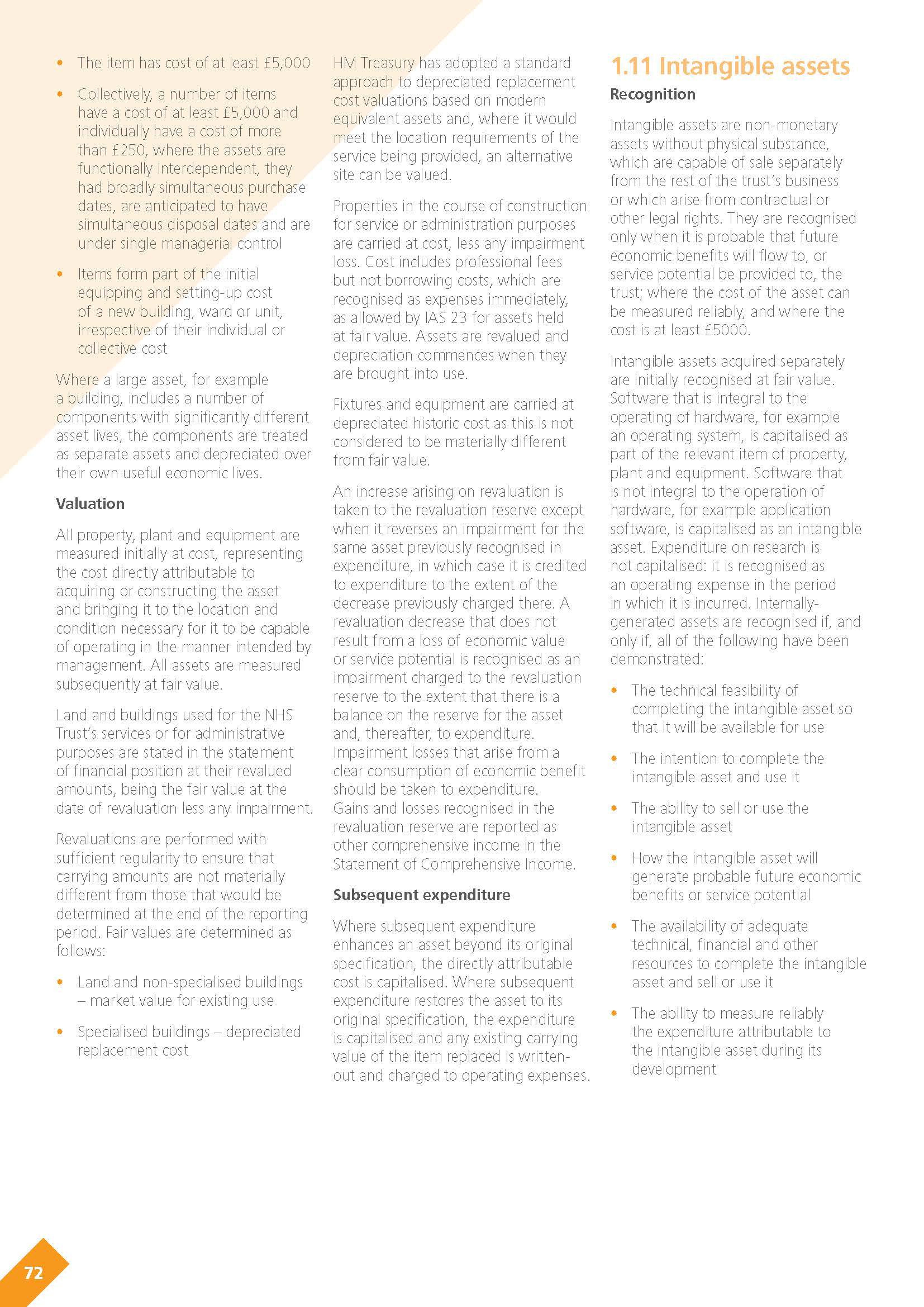 • The item has cost of at least £5,000

• Collectively, a number of items have a cost of at least £5,000 and individually have a cost of more than £250, where the assets are functionally interdependent, they had broadly simultaneous purchase dates, are anticipated to have simultaneous disposal dates and are under single managerial control

• Items form part of the initial equipping and setting-up cost of a new building, ward or unit, irrespective of their individual or collective cost

Where a large asset, for example a building, includes a number of components with significantly different asset lives, the components are treated as separate assets and depreciated over their own useful economic lives.

Valuation

All property, plant and equipment are measured initially at cost, representing the cost directly attributable to acquiring or constructing the asset and bringing it to the location and condition necessary for it to be capable of operating in the manner intended by management. All assets are measured subsequently at fair value.

Land and buildings used for the NHS Trust's services or for administrative purposes are stated in the statement of financial position at their revalued amounts, being the fair value at the date of revaluation less any impairment.

Revaluations are performed with sufficient regularity to ensure that carrying amounts are not materially different from those that would be determined at the end of the reporting period. Fair values are determined as follows:

• Land and non-specialised buildings – market value for existing use

• Specialised buildings – depreciated replacement cost

HM Treasury has adopted a standard approach to depreciated replacement cost valuations based on modern equivalent assets and, where it would meet the location requirements of the service being provided, an alternative site can be valued.

Properties in the course of construction for service or administration purposes are carried at cost, less any impairment loss. Cost includes professional fees but not borrowing costs, which are recognised as expenses immediately, as allowed by IAS 23 for assets held at fair value. Assets are revalued and depreciation commences when they are brought into use.

Fixtures and equipment are carried at depreciated historic cost as this is not considered to be materially different from fair value.

An increase arising on revaluation is taken to the revaluation reserve except when it reverses an impairment for the same asset previously recognised in expenditure, in which case it is credited to expenditure to the extent of the decrease previously charged there. A revaluation decrease that does not result from a loss of economic value or service potential is recognised as an impairment charged to the revaluation reserve to the extent that there is a balance on the reserve for the asset and, thereafter, to expenditure. Impairment losses that arise from a clear consumption of economic benefit should be taken to expenditure. Gains and losses recognised in the revaluation reserve are reported as other comprehensive income in the Statement of Comprehensive Income.

Subsequent expenditure

Where subsequent expenditure enhances an asset beyond its original specification, the directly attributable cost is capitalised. Where subsequent expenditure restores the asset to its original specification, the expenditure is capitalised and any existing carrying value of the item replaced is written-out and charged to operating expenses.

1.11 Intangible assets

Recognition

Intangible assets are non-monetary assets without physical substance, which are capable of sale separately from the rest of the trust's business or which arise from contractual or other legal rights. They are recognised only when it is probable that future economic benefits will flow to, or service potential be provided to, the trust; where the cost of the asset can be measured reliably, and where the cost is at least £5000.

Intangible assets acquired separately are initially recognised at fair value. Software that is integral to the operating of hardware, for example an operating system, is capitalised as part of the relevant item of property, plant and equipment. Software that is not integral to the operation of hardware, for example application software, is capitalised as an intangible asset. Expenditure on research is not capitalised: it is recognised as an operating expense in the period in which it is incurred. Internally-generated assets are recognised if, and only if, all of the following have been demonstrated:

• The technical feasibility of completing the intangible asset so that it will be available for use

• The intention to complete the intangible asset and use it

• The ability to sell or use the intangible asset

• How the intangible asset will generate probable future economic benefits or service potential

• The availability of adequate technical, financial and other resources to complete the intangible asset and sell or use it

• The ability to measure reliably the expenditure attributable to the intangible asset during its development

72